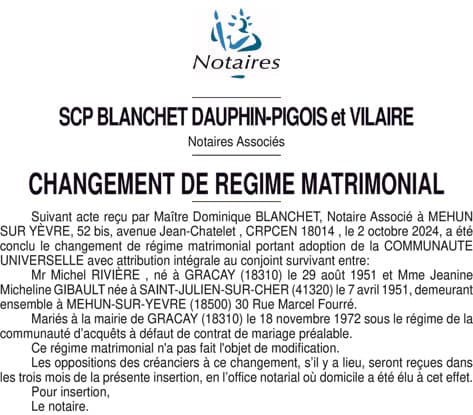 Notaires

SCP BLANCHET DAUPHIN-PIGOIS et VILAIRE

Notaires Associés

CHANGEMENT DE REGIME MATRIMONIAL

Suivant acte reçu par Maître Dominique BLANCHET, Notaire Associé à MEHUN SUR YÈVRE, 52 bis, avenue Jean-Chatelet , CRPCEN 18014 , le 2 octobre 2024, a été conclu le changement de régime matrimonial portant adoption de la COMMUNAUTE UNIVERSELLE avec attribution intégrale au conjoint survivant entre:

Mr Michel RIVIÈRE , né à GRACAY (18310) le 29 août 1951 et Mme Jeanine Micheline GIBAULT née à SAINT-JULIEN-SUR-CHER (41320) le 7 avril 1951, demeurant ensemble à MEHUN-SUR-YEVRE (18500) 30 Rue Marcel Fourré.

Mariés à la mairie de GRACAY (18310) le 18 novembre 1972 sous le régime de la communauté d'acquêts à défaut de contrat de mariage préalable.

Ce régime matrimonial n'a pas fait l'objet de modification.

Les oppositions des créanciers à ce changement, s'il y a lieu, seront reçues dans les trois mois de la présente insertion, en l'office notarial où domicile a été élu à cet effet.

Pour insertion,

Le notaire.